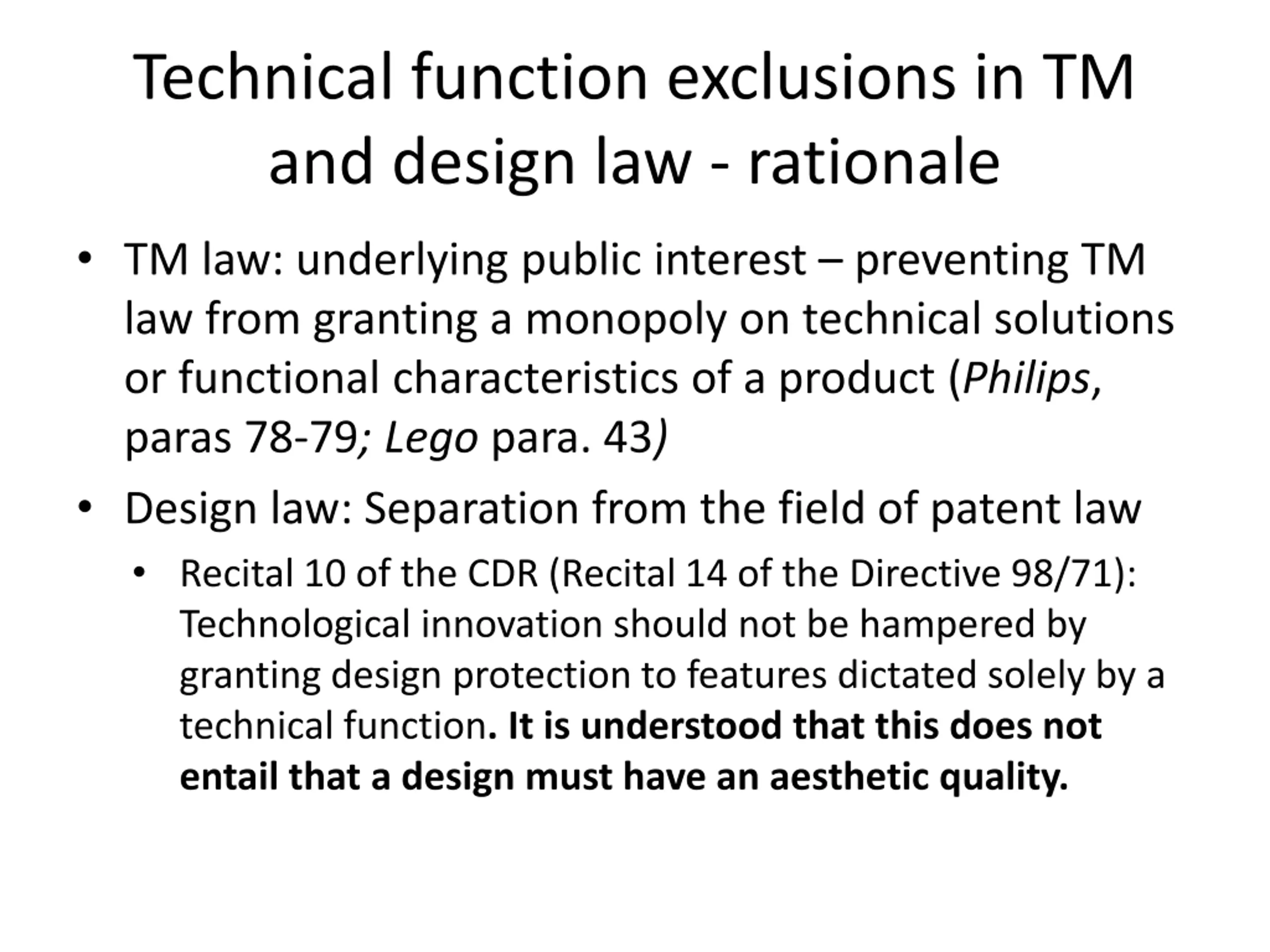 Technical function exclusions in TM and design law - rationale

• TM law: underlying public interest – preventing TM law from granting a monopoly on technical solutions or functional characteristics of a product (Philips, paras 78-79; Lego para. 43)

• Design law: Separation from the field of patent law

• Recital 10 of the CDR (Recital 14 of the Directive 98/71): Technological innovation should not be hampered by granting design protection to features dictated solely by a technical function. It is understood that this does not entail that a design must have an aesthetic quality.